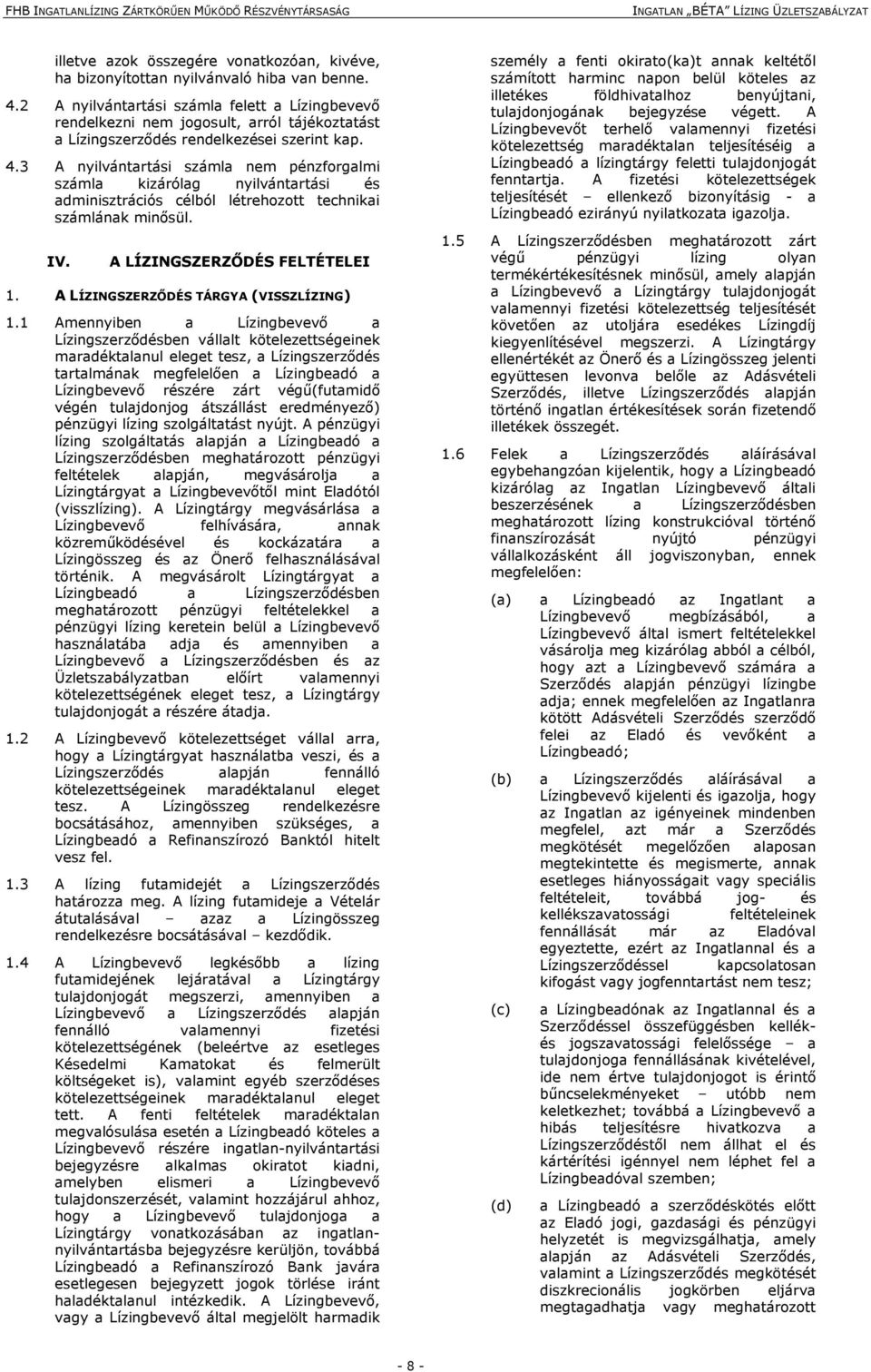 FHB INGATLANLÍZING ZÁRTKÖRŰEN MŰKÖDŐ RÉSZVÉNYTÁRSASÁG INGATLAN „BÉTA" LÍZING ÜZLETSZABÁLYZAT

illetve azok összegére vonatkozóan, kivéve, ha bizonyítottan nyilvánvaló hiba van benne.

4.2 A nyilvántartási számla felett a Lízingbevevő rendelkezni nem jogosult, arról tájékoztatást a Lízingszerződés rendelkezései szerint kap.

4.3 A nyilvántartási számla nem pénzforgalmi számla kizárólag nyilvántartási és adminisztrációs célból létrehozott technikai számlának minősül.

IV. A LÍZINGSZERZŐDÉS FELTÉTELEI

1. A LÍZINGSZERZŐDÉS TÁRGYA (VISSZLÍZING)

1.1 Amennyiben a Lízingbevevő a Lízingszerződésben vállalt kötelezettségeinek maradéktalanul eleget tesz, a Lízingszerződés tartalmának megfelelően a Lízingbeadó a Lízingbevevő részére zárt végű(futamidő végén tulajdonjog átszállást eredményező) pénzügyi lízing szolgáltatást nyújt. A pénzügyi lízing szolgáltatás alapján a Lízingbeadó a Lízingszerződésben meghatározott pénzügyi feltételek alapján, megvásárolja a Lízingtárgyat a Lízingbevevőtől mint Eladótól (visszlízing). A Lízingtárgy megvásárlása a Lízingbevevő felhívására, annak közreműködésével és kockázatára a Lízingösszeg és az Önerő felhasználásával történik. A megvásárolt Lízingtárgyat a Lízingbeadó a Lízingszerződésben meghatározott pénzügyi feltételekkel a pénzügyi lízing keretein belül a Lízingbevevő használatába adja és amennyiben a Lízingbevevő a Lízingszerződésben és az Üzletszabályzatban előírt valamennyi kötelezettségének eleget tesz, a Lízingtárgy tulajdonjogát a részére átadja.

1.2 A Lízingbevevő kötelezettséget vállal arra, hogy a Lízingtárgyat használatba veszi, és a Lízingszerződés alapján fennálló kötelezettségeinek maradéktalanul eleget tesz. A Lízingösszeg rendelkezésre bocsátásához, amennyiben szükséges, a Lízingbeadó a Refinanszírozó Banktól hitelt vesz fel.

1.3 A lízing futamidejét a Lízingszerződés határozza meg. A lízing futamideje a Vételár átutalásával – azaz a Lízingösszeg rendelkezésre bocsátásával – kezdődik.

1.4 A Lízingbevevő legkésőbb a lízing futamidejének lejáratával a Lízingtárgy tulajdonjogát megszerzi, amennyiben a Lízingbevevő a Lízingszerződés alapján fennálló valamennyi fizetési kötelezettségének (beleértve az esetleges Késedelmi Kamatokat és felmerült költségeket is), valamint egyéb szerződéses kötelezettségeinek maradéktalanul eleget tett. A fenti feltételek maradéktalan megvalósulása esetén a Lízingbeadó köteles a Lízingbevevő részére ingatlan-nyilvántartási bejegyzésre alkalmas okiratot kiadni, amelyben elismeri a Lízingbevevő tulajdonszerzését, valamint hozzájárul ahhoz, hogy a Lízingbevevő tulajdonjoga a Lízingtárgy vonatkozásában az ingatlan-nyilvántartásba bejegyzésre kerüljön, továbbá Lízingbeadó a Refinanszírozó Bank javára esetlegesen bejegyzett jogok törlése iránt haladéktalanul intézkedik. A Lízingbevevő, vagy a Lízingbevevő által megjelölt harmadik személy a fenti okirato(ka)t annak keltétől számított harminc napon belül köteles az illetékes földhivatalhoz benyújtani, tulajdonjogának bejegyzése végett. A Lízingbevevőt terhelő valamennyi fizetési kötelezettség maradéktalan teljesítéséig a Lízingbeadó a lízingtárgy feletti tulajdonjogát fenntartja. A fizetési kötelezettségek teljesítését – ellenkező bizonyításig - a Lízingbeadó ezirányú nyilatkozata igazolja.

1.5 A Lízingszerződésben meghatározott zárt végű pénzügyi lízing olyan termékértékesítésnek minősül, amely alapján a Lízingbevevő a Lízingtárgy tulajdonjogát valamennyi fizetési kötelezettség teljesítését követően az utoljára esedékes Lízingdíj kiegyenlítésével megszerzi. A Lízingtárgy ellenértékét az Önerő és a Lízingösszeg jelenti együttesen levonva belőle az Adásvételi Szerződés, illetve Lízingszerződés alapján történő ingatlan értékesítések során fizetendő illetékek összegét.

1.6 Felek a Lízingszerződés aláírásával egybehangzóan kijelentik, hogy a Lízingbeadó kizárólag az Ingatlan Lízingbevevő általi beszerzésének a Lízingszerződésben meghatározott lízing konstrukcióval történő finanszírozását nyújtó pénzügyi vállalkozásként áll jogviszonyban, ennek megfelelően:

(a) a Lízingbeadó az Ingatlant a Lízingbevevő megbízásából, a Lízingbevevő által ismert feltételekkel vásárolja meg kizárólag abból a célból, hogy azt a Lízingbevevő számára a Szerződés alapján pénzügyi lízingbe adja; ennek megfelelően az Ingatlanra kötött Adásvételi Szerződés szerződő felei az Eladó és vevőként a Lízingbeadó;

(b) a Lízingszerződés aláírásával a Lízingbevevő kijelenti és igazolja, hogy az Ingatlan az igényeinek mindenben megfelel, azt már a Szerződés megkötését megelőzően alaposan megtekintette és megismerte, annak esetleges hiányosságait vagy speciális feltételeit, továbbá jog- és kellékszavatossági feltételeinek fennállását már az Eladóval egyeztette, ezért az Ingatlannal és a Lízingszerződéssel kapcsolatosan kifogást vagy jogfenntartást nem tesz;

(c) a Lízingbeadónak az Ingatlannal és a Szerződéssel összefüggésben kellék- és jogszavatossági felelőssége – a tulajdonjoga fennállásának kivételével, ide nem értve tulajdonjogot is érintő bűncselekményeket – utóbb nem keletkezhet; továbbá a Lízingbevevő a hibás teljesítésre hivatkozva a Lízingszerződéstől nem állhat el és kártérítési igénnyel nem léphet fel a Lízingbeadóval szemben;

(d) a Lízingbeadó a szerződéskötés előtt az Eladó jogi, gazdasági és pénzügyi helyzetét is megvizsgálhatja, amely alapján az Adásvételi Szerződés, valamint a Lízingszerződés megkötését diszkrecionális jogkörben eljárva megtagadhatja vagy meghatározott

- 8 -